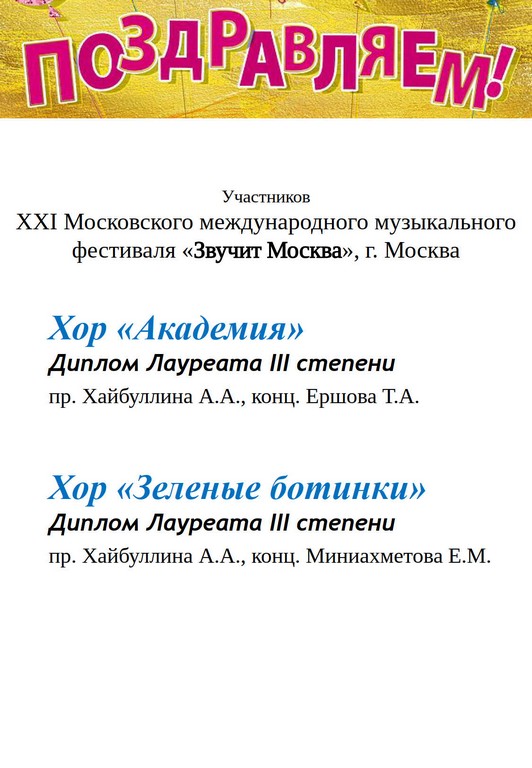 ПОЗДРАВЛЯЕМ!

Участников
XXI Московского международного музыкального фестиваля «Звучит Москва», г. Москва

Хор «Академия»
Диплом Лауреата III степени
пр. Хайбуллина А.А., конц. Ершова Т.А.

Хор «Зеленые ботинки»
Диплом Лауреата III степени
пр. Хайбуллина А.А., конц. Миниахметова Е.М.